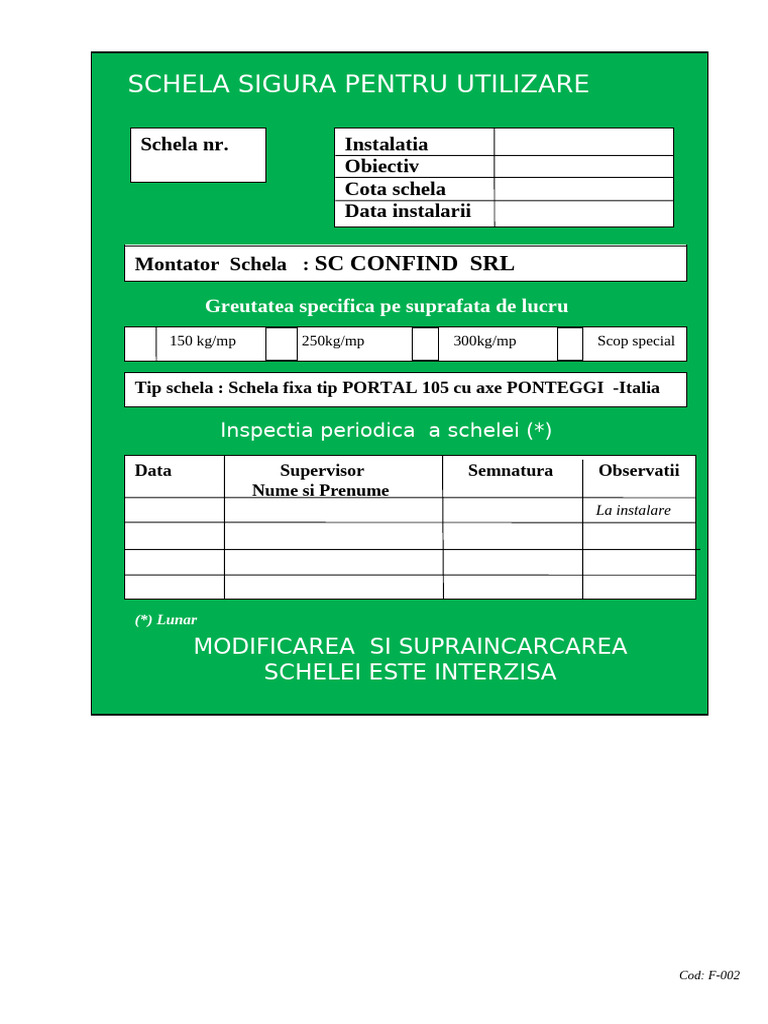 SCHELA SIGURA PENTRU UTILIZARE

Schela nr.

| Instalatia | |
|---|---|
| Obiectiv | |
| Cota schela | |
| Data instalarii | |

Montator Schela : SC CONFIND SRL

Greutatea specifica pe suprafata de lucru

| | 150 kg/mp | | 250kg/mp | | 300kg/mp | | Scop special |
|---|---|---|---|---|---|---|---|

Tip schela : Schela fixa tip PORTAL 105 cu axe PONTEGGI -Italia

Inspectia periodica a schelei (*)

| Data | Supervisor Nume si Prenume | Semnatura | Observatii |
|---|---|---|---|
| | | | La instalare |
| | | | |
| | | | |
| | | | |

(*) Lunar

MODIFICAREA SI SUPRAINCARCAREA SCHELEI ESTE INTERZISA

Cod: F-002